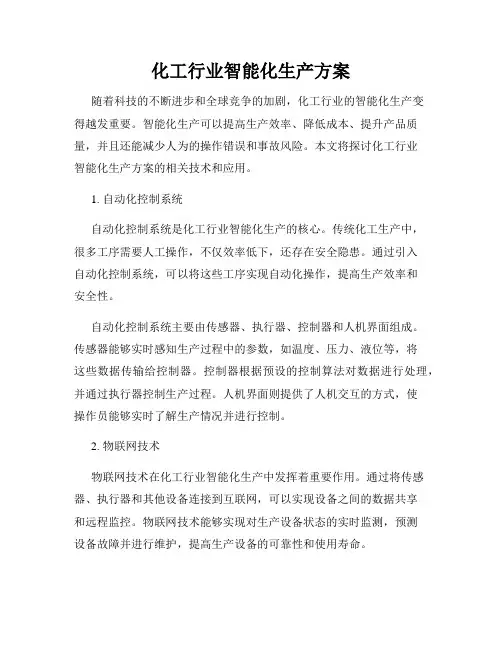 化工行业智能化生产方案

随着科技的不断进步和全球竞争的加剧，化工行业的智能化生产变得越发重要。智能化生产可以提高生产效率、降低成本、提升产品质量，并且还能减少人为的操作错误和事故风险。本文将探讨化工行业智能化生产方案的相关技术和应用。

1. 自动化控制系统

自动化控制系统是化工行业智能化生产的核心。传统化工生产中，很多工序需要人工操作，不仅效率低下，还存在安全隐患。通过引入自动化控制系统，可以将这些工序实现自动化操作，提高生产效率和安全性。

自动化控制系统主要由传感器、执行器、控制器和人机界面组成。传感器能够实时感知生产过程中的参数，如温度、压力、液位等，将这些数据传输给控制器。控制器根据预设的控制算法对数据进行处理，并通过执行器控制生产过程。人机界面则提供了人机交互的方式，使操作员能够实时了解生产情况并进行控制。

2. 物联网技术

物联网技术在化工行业智能化生产中发挥着重要作用。通过将传感器、执行器和其他设备连接到互联网，可以实现设备之间的数据共享和远程监控。物联网技术能够实现对生产设备状态的实时监测，预测设备故障并进行维护，提高生产设备的可靠性和使用寿命。